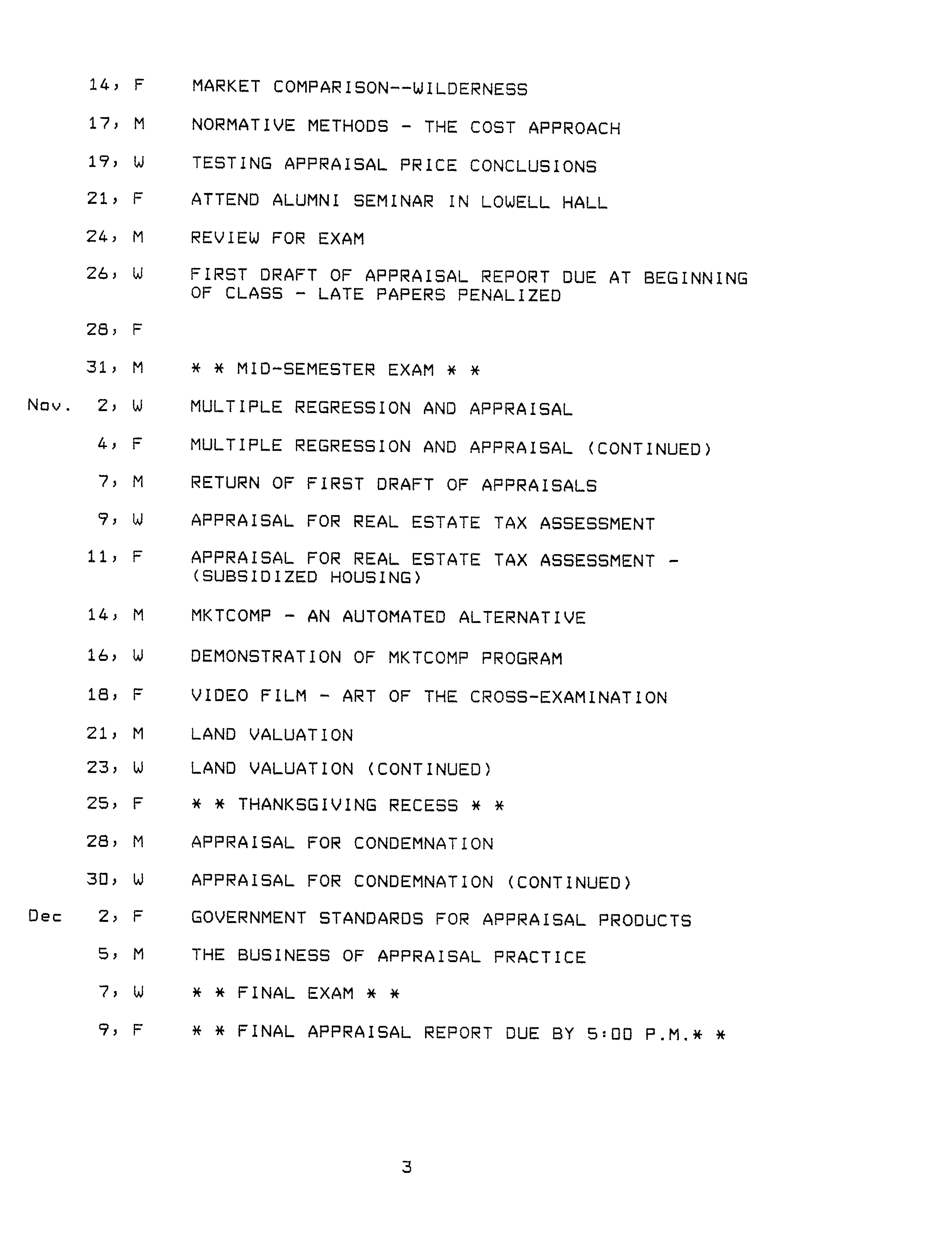 14, F MARKET COMPARISON--WILDERNESS

17, M NORMATIVE METHODS - THE COST APPROACH

19, W TESTING APPRAISAL PRICE CONCLUSIONS

21, F ATTEND ALUMNI SEMINAR IN LOWELL HALL

24, M REVIEW FOR EXAM

26, W FIRST DRAFT OF APPRAISAL REPORT DUE AT BEGINNING OF CLASS - LATE PAPERS PENALIZED

28, F

31, M * * MID-SEMESTER EXAM * *

Nov. 2, W MULTIPLE REGRESSION AND APPRAISAL

4, F MULTIPLE REGRESSION AND APPRAISAL (CONTINUED)

7, M RETURN OF FIRST DRAFT OF APPRAISALS

9, W APPRAISAL FOR REAL ESTATE TAX ASSESSMENT

11, F APPRAISAL FOR REAL ESTATE TAX ASSESSMENT - (SUBSIDIZED HOUSING)

14, M MKTCOMP - AN AUTOMATED ALTERNATIVE

16, W DEMONSTRATION OF MKTCOMP PROGRAM

18, F VIDEO FILM - ART OF THE CROSS-EXAMINATION

21, M LAND VALUATION

23, W LAND VALUATION (CONTINUED)

25, F * * THANKSGIVING RECESS * *

28, M APPRAISAL FOR CONDEMNATION

30, W APPRAISAL FOR CONDEMNATION (CONTINUED)

Dec 2, F GOVERNMENT STANDARDS FOR APPRAISAL PRODUCTS

5, M THE BUSINESS OF APPRAISAL PRACTICE

7, W * * FINAL EXAM * *

9, F * * FINAL APPRAISAL REPORT DUE BY 5:00 P.M.* *

3